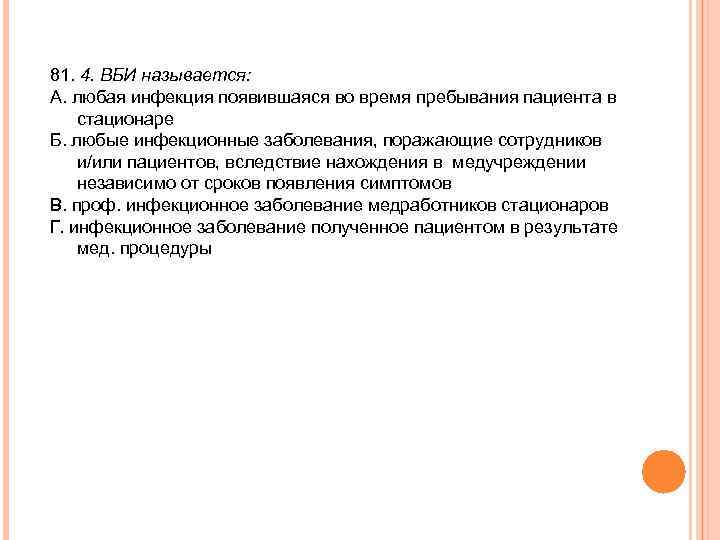 81. 4. ВБИ называется:
А. любая инфекция появившаяся во время пребывания пациента в стационаре
Б. любые инфекционные заболевания, поражающие сотрудников и/или пациентов, вследствие нахождения в медучреждении независимо от сроков появления симптомов
В. проф. инфекционное заболевание медработников стационаров
Г. инфекционное заболевание полученное пациентом в результате мед. процедуры